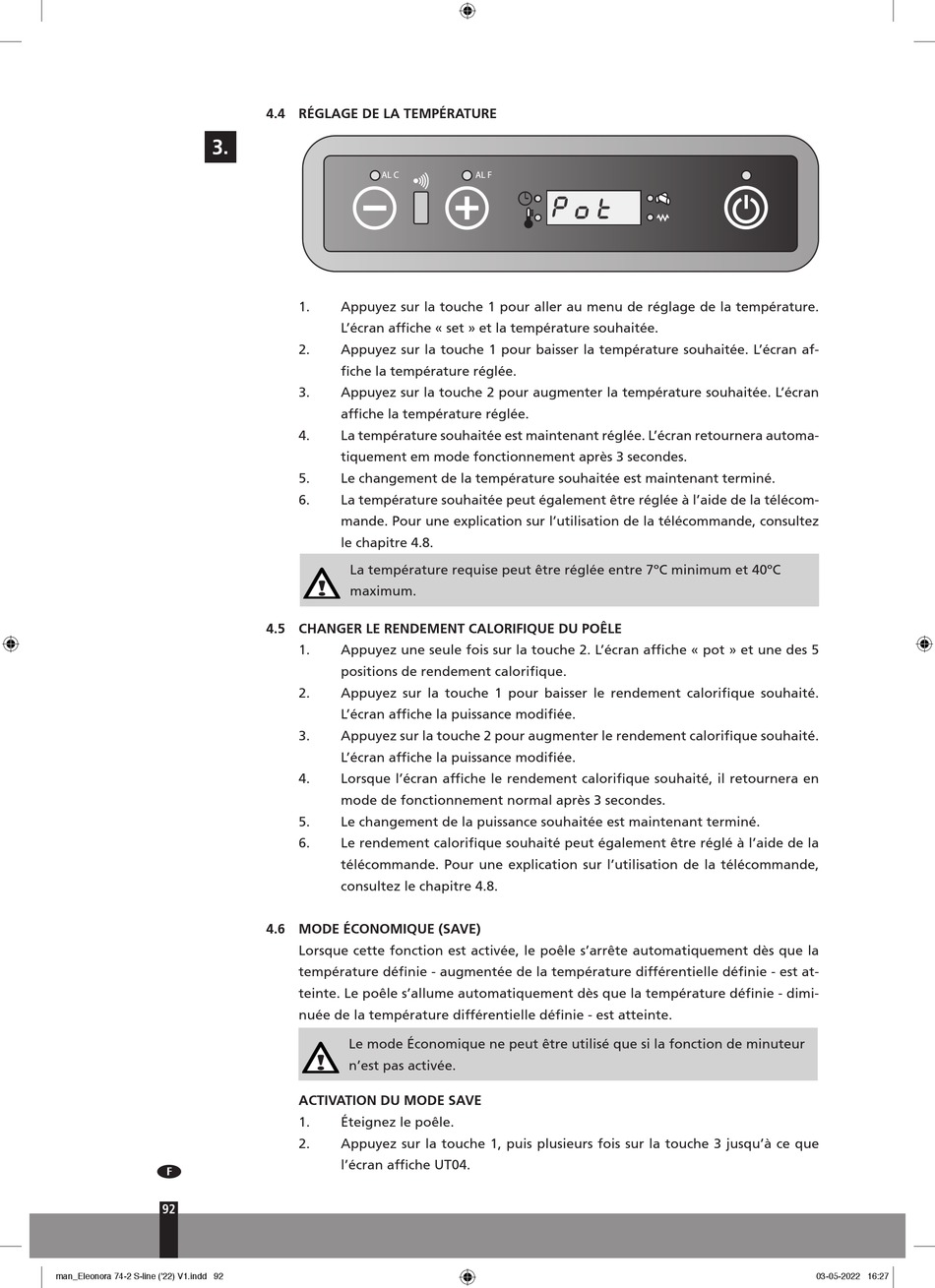 4.4 RÉGLAGE DE LA TEMPÉRATURE

3.

AL C

AL F

Pot

1. Appuyez sur la touche 1 pour aller au menu de réglage de la température. L'écran affiche « set » et la température souhaitée.
2. Appuyez sur la touche 1 pour baisser la température souhaitée. L'écran affiche la température réglée.
3. Appuyez sur la touche 2 pour augmenter la température souhaitée. L'écran affiche la température réglée.
4. La température souhaitée est maintenant réglée. L'écran retournera automatiquement em mode fonctionnement après 3 secondes.
5. Le changement de la température souhaitée est maintenant terminé.
6. La température souhaitée peut également être réglée à l'aide de la télécommande. Pour une explication sur l'utilisation de la télécommande, consultez le chapitre 4.8.

La température requise peut être réglée entre 7ºC minimum et 40ºC maximum.

4.5 CHANGER LE RENDEMENT CALORIFIQUE DU POÊLE
1. Appuyez une seule fois sur la touche 2. L'écran affiche « pot » et une des 5 positions de rendement calorifique.
2. Appuyez sur la touche 1 pour baisser le rendement calorifique souhaité. L'écran affiche la puissance modifiée.
3. Appuyez sur la touche 2 pour augmenter le rendement calorifique souhaité. L'écran affiche la puissance modifiée.
4. Lorsque l'écran affiche le rendement calorifique souhaité, il retournera en mode de fonctionnement normal après 3 secondes.
5. Le changement de la puissance souhaitée est maintenant terminé.
6. Le rendement calorifique souhaité peut également être réglé à l'aide de la télécommande. Pour une explication sur l'utilisation de la télécommande, consultez le chapitre 4.8.

4.6 MODE ÉCONOMIQUE (SAVE)
Lorsque cette fonction est activée, le poêle s'arrête automatiquement dès que la température définie - augmentée de la température différentielle définie - est atteinte. Le poêle s'allume automatiquement dès que la température définie - diminuée de la température différentielle définie - est atteinte.

Le mode Économique ne peut être utilisé que si la fonction de minuteur n'est pas activée.

ACTIVATION DU MODE SAVE
1. Éteignez le poêle.
2. Appuyez sur la touche 1, puis plusieurs fois sur la touche 3 jusqu'à ce que l'écran affiche UT04.

F

92

man_Eleonora 74-2 S-line ('22) V1.indd 92

03-05-2022 16:27